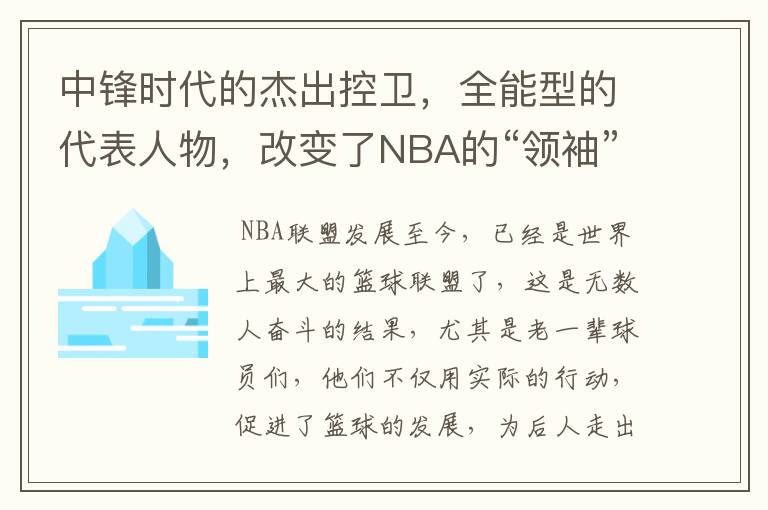 中锋时代的杰出控卫，全能型的代表人物，改变了NBA的“领袖”

NBA联盟发展至今，已经是世界上最大的篮球联盟了，这是无数人奋斗的结果，尤其是老一辈球员们，他们不仅用实际的行动，促进了篮球的发展，为后人走出